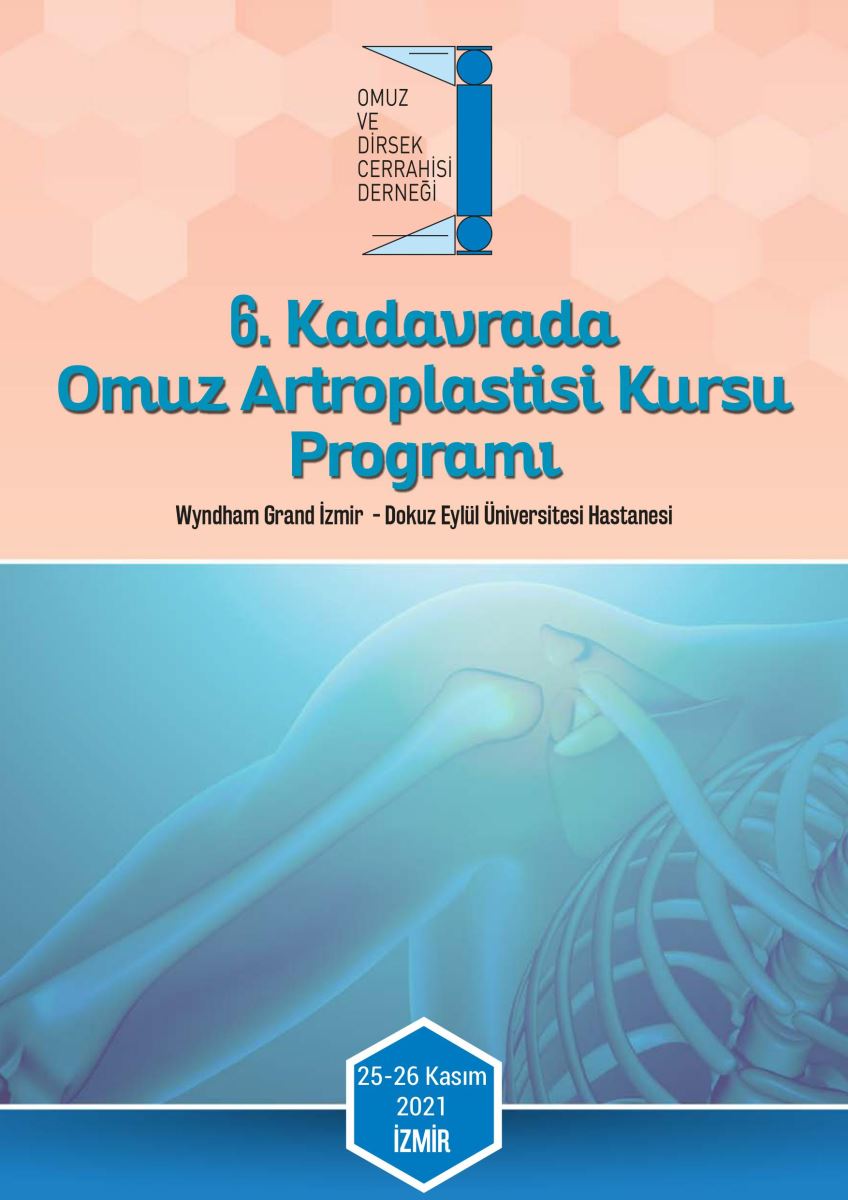 OMUZ
VE
DİRSEK
CERRAHİSİ
DERNEĞİ

6. Kadavrada
Omuz Artroplastisi Kursu
Programı

Wyndham Grand İzmir - Dokuz Eylül Üniversitesi Hastanesi

25-26 Kasım
2021
İZMİR